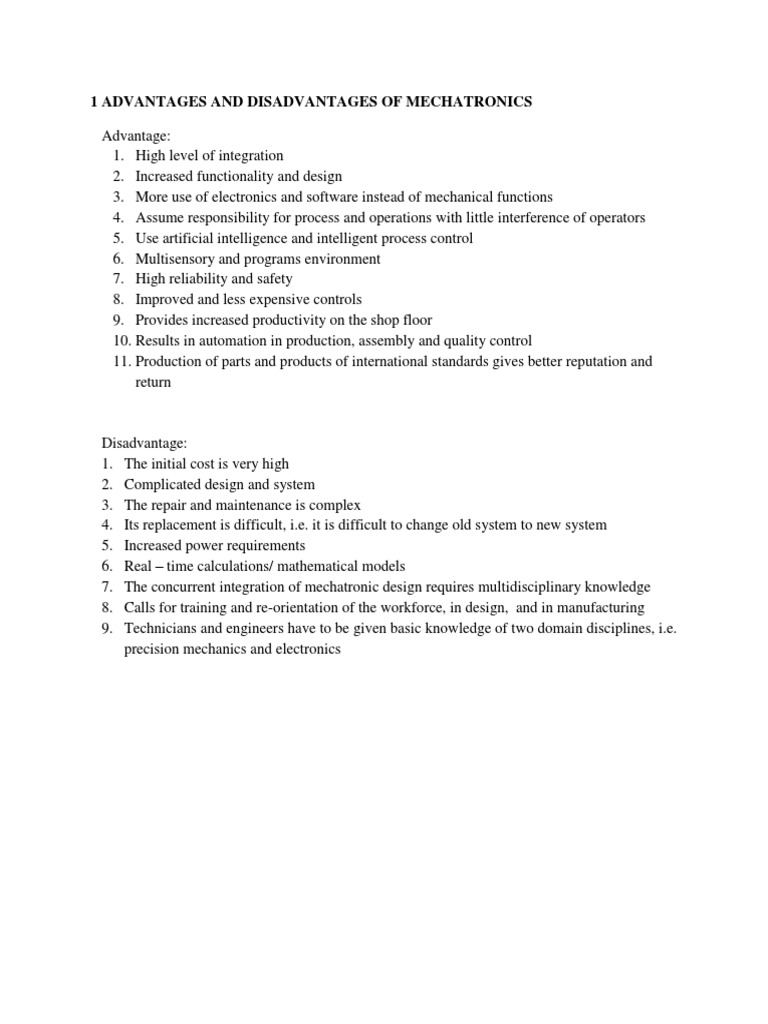 1 ADVANTAGES AND DISADVANTAGES OF MECHATRONICS

Advantage:
1. High level of integration
2. Increased functionality and design
3. More use of electronics and software instead of mechanical functions
4. Assume responsibility for process and operations with little interference of operators
5. Use artificial intelligence and intelligent process control
6. Multisensory and programs environment
7. High reliability and safety
8. Improved and less expensive controls
9. Provides increased productivity on the shop floor
10. Results in automation in production, assembly and quality control
11. Production of parts and products of international standards gives better reputation and return

Disadvantage:
1. The initial cost is very high
2. Complicated design and system
3. The repair and maintenance is complex
4. Its replacement is difficult, i.e. it is difficult to change old system to new system
5. Increased power requirements
6. Real – time calculations/ mathematical models
7. The concurrent integration of mechatronic design requires multidisciplinary knowledge
8. Calls for training and re-orientation of the workforce, in design, and in manufacturing
9. Technicians and engineers have to be given basic knowledge of two domain disciplines, i.e. precision mechanics and electronics